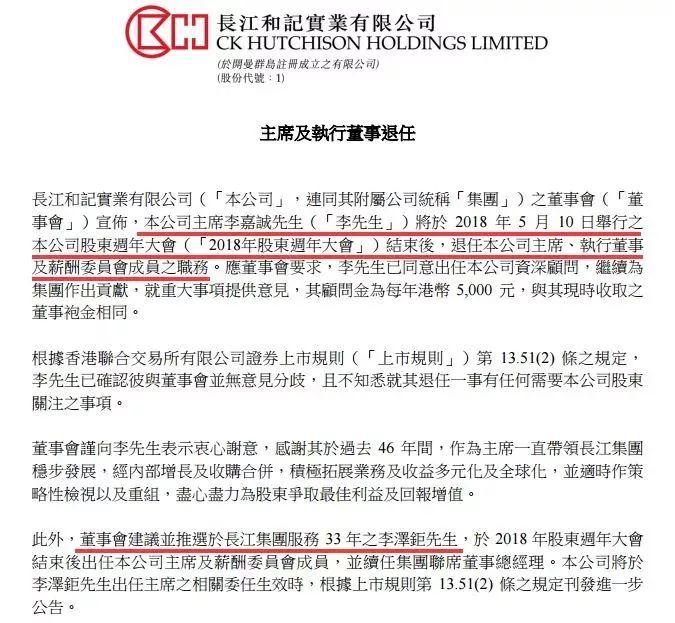 長江和記實業有限公司
CK HUTCHISON HOLDINGS LIMITED
(於開曼群島註冊成立之有限公司)
(股份代號:1)

主席及執行董事退任

長江和記實業有限公司(「本公司」,連同其附屬公司統稱「集團」)之董事會(「董事會」)宣佈,本公司主席李嘉誠先生(「李先生」)將於2018年5月10日舉行之本公司股東週年大會(「2018年股東週年大會」)結束後,退任本公司主席、執行董事及薪酬委員會成員之職務。應董事會要求,李先生已同意出任本公司資深顧問,繼續為集團作出貢獻,就重大事項提供意見,其顧問金為每年港幣5,000元,與其現時收取之董事袍金相同。

根據香港聯合交易所有限公司證券上市規則(「上市規則」)第13.51(2)條之規定,李先生已確認彼與董事會並無意見分歧,且不知悉就其退任一事有任何需要本公司股東關注之事項。

董事會謹向李先生表示衷心謝意,感謝其於過去46年間,作為主席一直帶領長江集團穩步發展,經內部增長及收購合併,積極拓展業務及收益多元化及全球化,並適時作策略性檢視以及重組,盡心盡力為股東爭取最佳利益及回報增值。

此外,董事會建議並推選於長江集團服務33年之李澤鉅先生,於2018年股東週年大會結束後出任本公司主席及薪酬委員會成員,並續任集團聯席董事總經理。本公司將於李澤鉅先生出任主席之相關委任生效時,根據上市規則第13.51(2)條之規定刊發進一步公告。